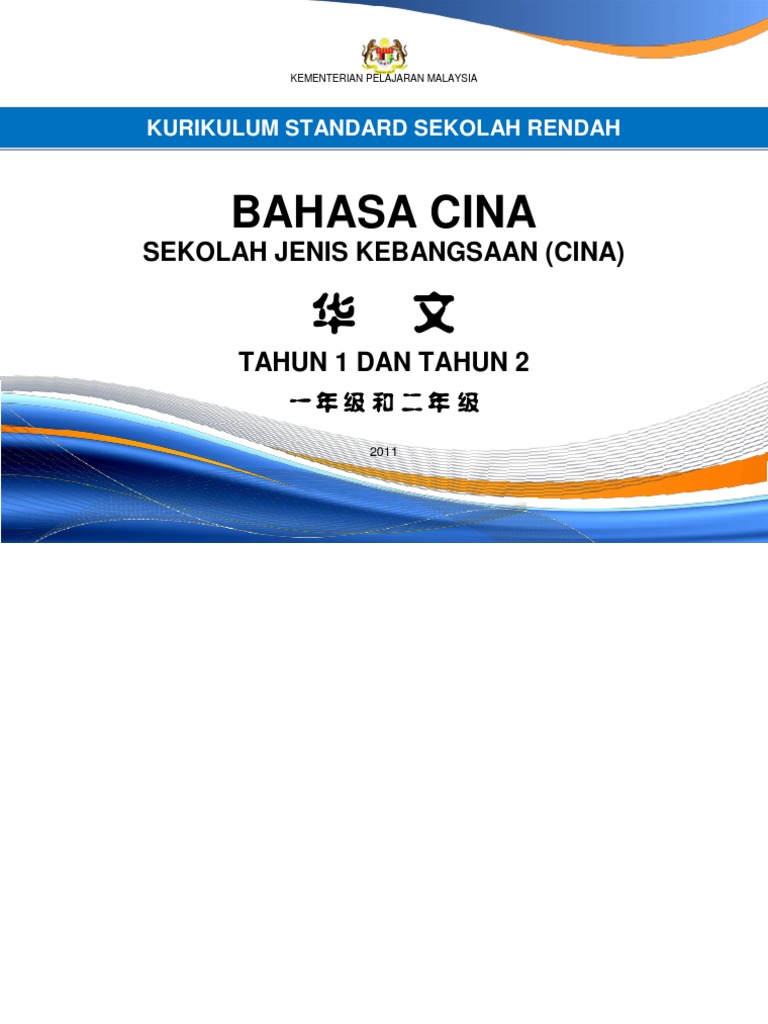 KEMENTERIAN PELAJARAN MALAYSIA

KURIKULUM STANDARD SEKOLAH RENDAH

BAHASA CINA

SEKOLAH JENIS KEBANGSAAN (CINA)

华 文

TAHUN 1 DAN TAHUN 2

一年级和二年级

2011